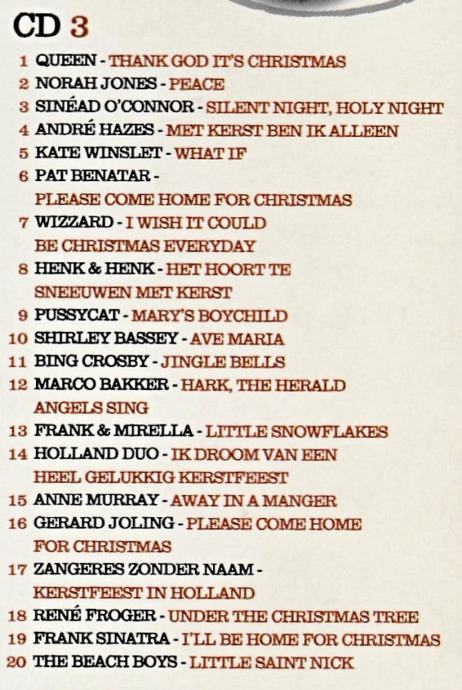 CD 3

1 QUEEN - THANK GOD IT'S CHRISTMAS
2 NORAH JONES - PEACE
3 SINÉAD O'CONNOR - SILENT NIGHT, HOLY NIGHT
4 ANDRÉ HAZES - MET KERST BEN IK ALLEEN
5 KATE WINSLET - WHAT IF
6 PAT BENATAR - PLEASE COME HOME FOR CHRISTMAS
7 WIZZARD - I WISH IT COULD BE CHRISTMAS EVERYDAY
8 HENK & HENK - HET HOORT TE SNEEUWEN MET KERST
9 PUSSYCAT - MARY'S BOYCHILD
10 SHIRLEY BASSEY - AVE MARIA
11 BING CROSBY - JINGLE BELLS
12 MARCO BAKKER - HARK, THE HERALD ANGELS SING
13 FRANK & MIRELLA - LITTLE SNOWFLAKES
14 HOLLAND DUO - IK DROOM VAN EEN HEEL GELUKKIG KERSTFEEST
15 ANNE MURRAY - AWAY IN A MANGER
16 GERARD JOLING - PLEASE COME HOME FOR CHRISTMAS
17 ZANGERES ZONDER NAAM - KERSTFEEST IN HOLLAND
18 RENÉ FROGER - UNDER THE CHRISTMAS TREE
19 FRANK SINATRA - I'LL BE HOME FOR CHRISTMAS
20 THE BEACH BOYS - LITTLE SAINT NICK